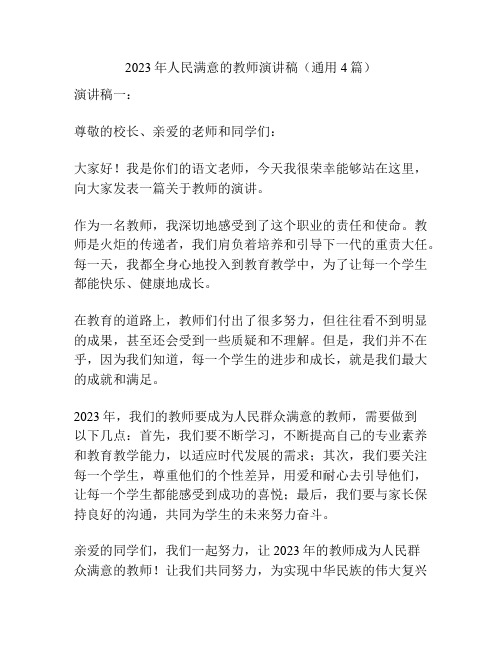 2023 年人民满意的教师演讲稿（通用 4 篇）

演讲稿一：

尊敬的校长、亲爱的老师和同学们：

大家好！我是你们的语文老师，今天我很荣幸能够站在这里，向大家发表一篇关于教师的演讲。

作为一名教师，我深切地感受到了这个职业的责任和使命。教师是火炬的传递者，我们肩负着培养和引导下一代的重责大任。每一天，我都全身心地投入到教育教学中，为了让每一个学生都能快乐、健康地成长。

在教育的道路上，教师们付出了很多努力，但往往看不到明显的成果，甚至还会受到一些质疑和不理解。但是，我们并不在乎，因为我们知道，每一个学生的进步和成长，就是我们最大的成就和满足。

2023 年，我们的教师要成为人民群众满意的教师，需要做到以下几点：首先，我们要不断学习，不断提高自己的专业素养和教育教学能力，以适应时代发展的需求；其次，我们要关注每一个学生，尊重他们的个性差异，用爱和耐心去引导他们，让每一个学生都能感受到成功的喜悦；最后，我们要与家长保持良好的沟通，共同为学生的未来努力奋斗。

亲爱的同学们，我们一起努力，让 2023 年的教师成为人民群众满意的教师！让我们共同努力，为实现中华民族的伟大复兴